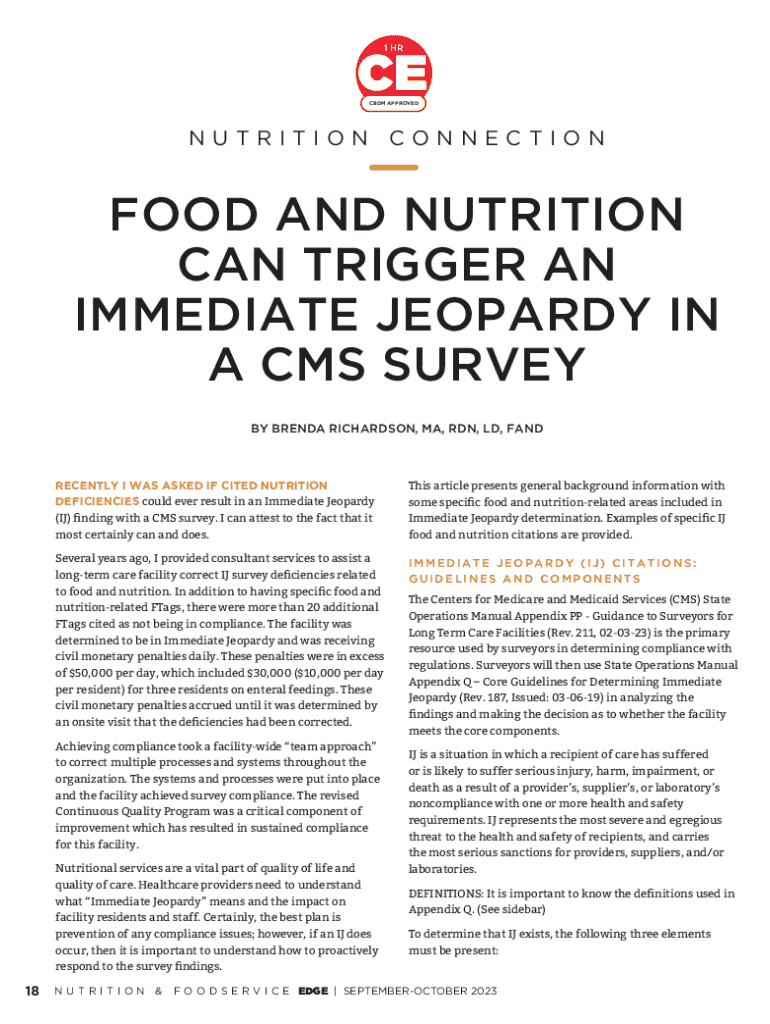 1 HR
CE
CBDM APPROVED

NUTRITION CONNECTION

FOOD AND NUTRITION CAN TRIGGER AN IMMEDIATE JEOPARDY IN A CMS SURVEY

BY BRENDA RICHARDSON, MA, RDN, LD, FAND

RECENTLY I WAS ASKED IF CITED NUTRITION DEFICIENCIES could ever result in an Immediate Jeopardy (IJ) finding with a CMS survey. I can attest to the fact that it most certainly can and does.

Several years ago, I provided consultant services to assist a long-term care facility correct IJ survey deficiencies related to food and nutrition. In addition to having specific food and nutrition-related FTags, there were more than 20 additional FTags cited as not being in compliance. The facility was determined to be in Immediate Jeopardy and was receiving civil monetary penalties daily. These penalties were in excess of $50,000 per day, which included $30,000 ($10,000 per day per resident) for three residents on enteral feedings. These civil monetary penalties accrued until it was determined by an onsite visit that the deficiencies had been corrected.

Achieving compliance took a facility-wide "team approach" to correct multiple processes and systems throughout the organization. The systems and processes were put into place and the facility achieved survey compliance. The revised Continuous Quality Program was a critical component of improvement which has resulted in sustained compliance for this facility.

Nutritional services are a vital part of quality of life and quality of care. Healthcare providers need to understand what "Immediate Jeopardy" means and the impact on facility residents and staff. Certainly, the best plan is prevention of any compliance issues; however, if an IJ does occur, then it is important to understand how to proactively respond to the survey findings.

This article presents general background information with some specific food and nutrition-related areas included in Immediate Jeopardy determination. Examples of specific IJ food and nutrition citations are provided.

IMMEDIATE JEOPARDY (IJ) CITATIONS: GUIDELINES AND COMPONENTS

The Centers for Medicare and Medicaid Services (CMS) State Operations Manual Appendix PP - Guidance to Surveyors for Long Term Care Facilities (Rev. 211, 02-03-23) is the primary resource used by surveyors in determining compliance with regulations. Surveyors will then use State Operations Manual Appendix Q – Core Guidelines for Determining Immediate Jeopardy (Rev. 187, Issued: 03-06-19) in analyzing the findings and making the decision as to whether the facility meets the core components.

IJ is a situation in which a recipient of care has suffered or is likely to suffer serious injury, harm, impairment, or death as a result of a provider's, supplier's, or laboratory's noncompliance with one or more health and safety requirements. IJ represents the most severe and egregious threat to the health and safety of recipients, and carries the most serious sanctions for providers, suppliers, and/or laboratories.

DEFINITIONS: It is important to know the definitions used in Appendix Q. (See sidebar)

To determine that IJ exists, the following three elements must be present:

18 NUTRITION & FOODSERVICE EDGE | SEPTEMBER-OCTOBER 2023